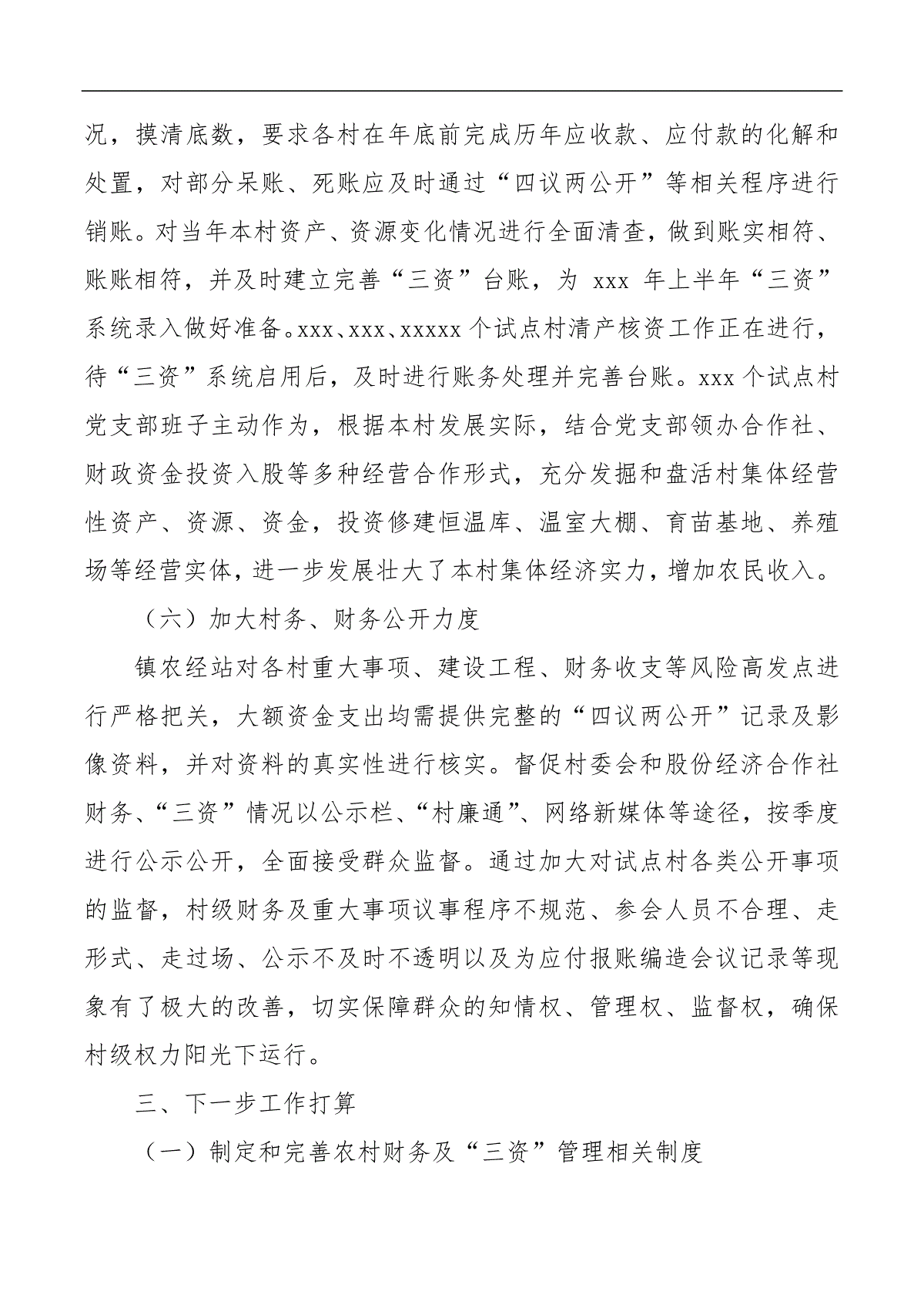 况，摸清底数，要求各村在年底前完成历年应收款、应付款的化解和处置，对部分呆账、死账应及时通过“四议两公开”等相关程序进行销账。对当年本村资产、资源变化情况进行全面清查，做到账实相符、账账相符，并及时建立完善“三资”台账，为 xxx 年上半年“三资”系统录入做好准备。xxx、xxx、xxxxx 个试点村清产核资工作正在进行，待“三资”系统启用后，及时进行账务处理并完善台账。xxx 个试点村党支部班子主动作为，根据本村发展实际，结合党支部领办合作社、财政资金投资入股等多种经营合作形式，充分发掘和盘活村集体经营性资产、资源、资金，投资修建恒温库、温室大棚、育苗基地、养殖场等经营实体，进一步发展壮大了本村集体经济实力，增加农民收入。

（六）加大村务、财务公开力度

镇农经站对各村重大事项、建设工程、财务收支等风险高发点进行严格把关，大额资金支出均需提供完整的“四议两公开”记录及影像资料，并对资料的真实性进行核实。督促村委会和股份经济合作社财务、“三资”情况以公示栏、“村廉通”、网络新媒体等途径，按季度进行公示公开，全面接受群众监督。通过加大对试点村各类公开事项的监督，村级财务及重大事项议事程序不规范、参会人员不合理、走形式、走过场、公示不及时不透明以及为应付报账编造会议记录等现象有了极大的改善，切实保障群众的知情权、管理权、监督权，确保村级权力阳光下运行。

三、下一步工作打算

（一）制定和完善农村财务及“三资”管理相关制度